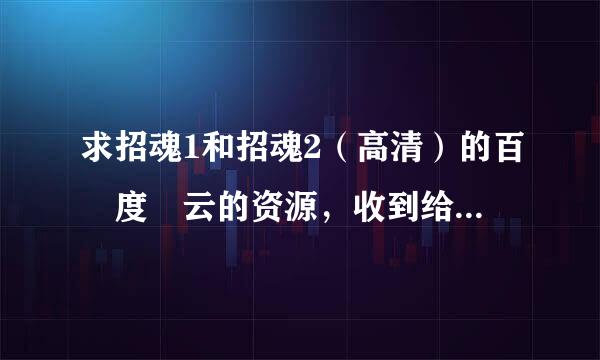 求招魂1和招魂2（高清）的百度 云的资源，收到给...